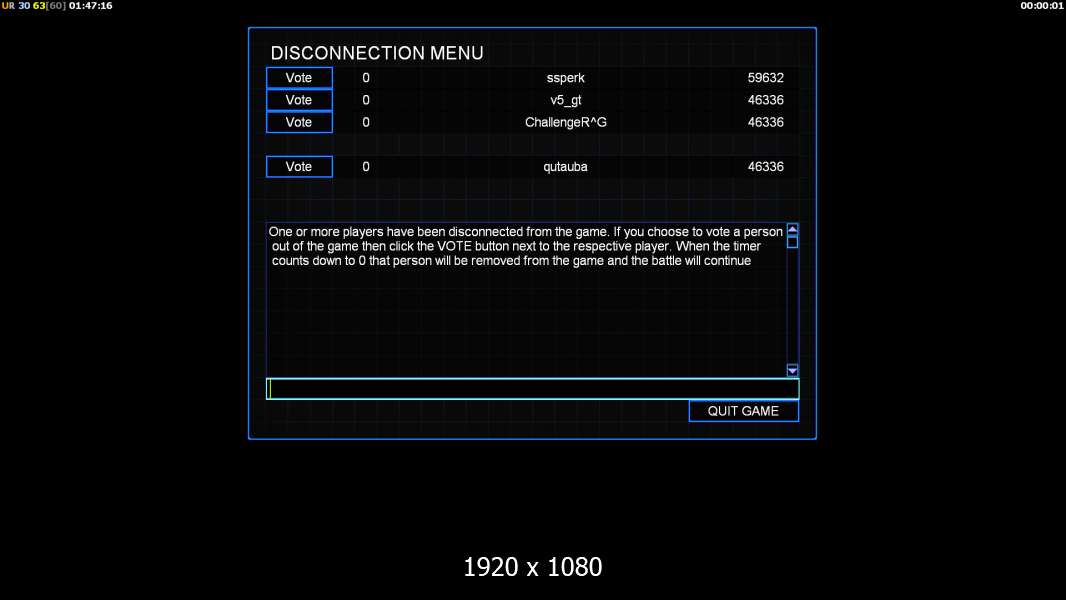 UR 30 63[60] 01:47:16

00:00:01

DISCONNECTION MENU

| Vote | 0 | ssperk | 59632 |
|---|---|---|---|
| Vote | 0 | v5_gt | 46336 |
| Vote | 0 | ChallengeR^G | 46336 |
| Vote | 0 | qutauba | 46336 |

One or more players have been disconnected from the game. If you choose to vote a person out of the game then click the VOTE button next to the respective player. When the timer counts down to 0 that person will be removed from the game and the battle will continue

QUIT GAME

1920 x 1080